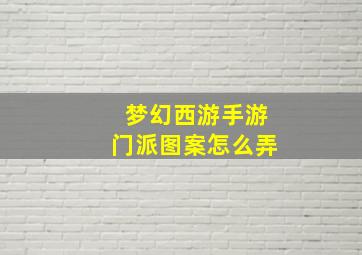 梦幻西游手游
门派图案怎么弄